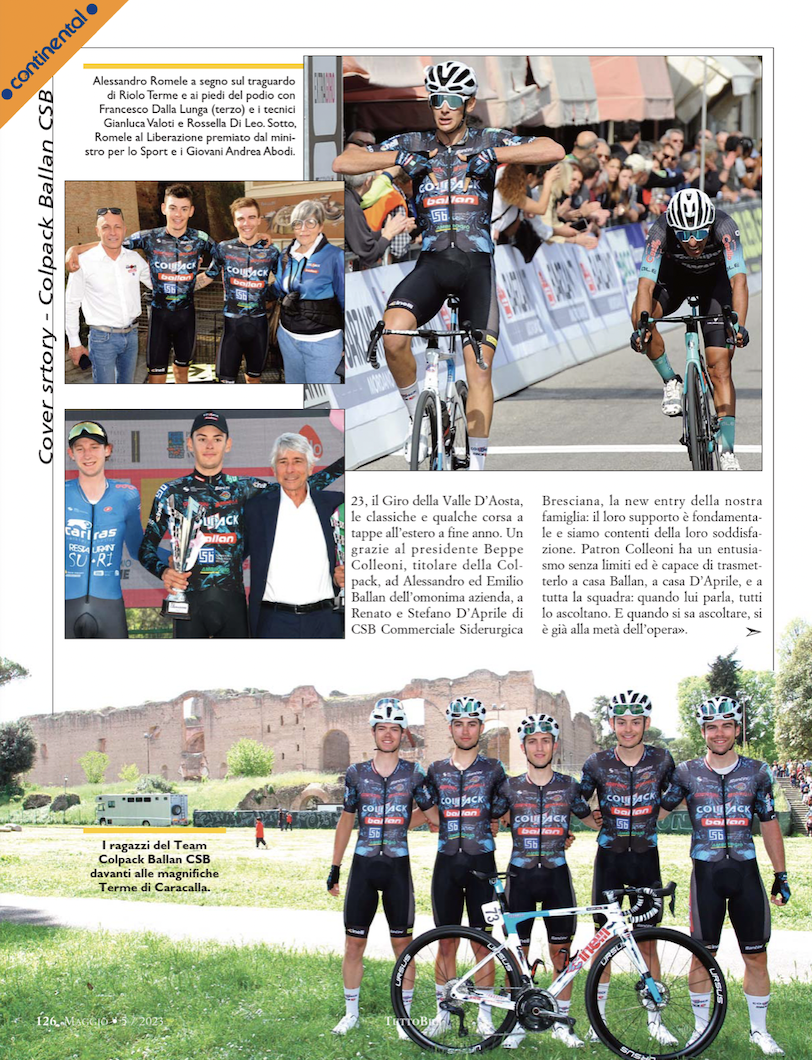 continental

Cover srtory - Colpack Ballan CSB

Alessandro Romele a segno sul traguardo di Riolo Terme e ai piedi del podio con Francesco Dalla Lunga (terzo) e i tecnici Gianluca Valoti e Rossella Di Leo. Sotto, Romele al Liberazione premiato dal ministro per lo Sport e i Giovani Andrea Abodi.

23, il Giro della Valle D'Aosta, le classiche e qualche corsa a tappe all'estero a fine anno. Un grazie al presidente Beppe Colleoni, titolare della Colpack, ad Alessandro ed Emilio Ballan dell'omonima azienda, a Renato e Stefano D'Aprile di CSB Commerciale Siderurgica Bresciana, la new entry della nostra famiglia: il loro supporto è fondamentale e siamo contenti della loro soddisfazione. Patron Colleoni ha un entusiasmo senza limiti ed è capace di trasmetterlo a casa Ballan, a casa D'Aprile, e a tutta la squadra: quando lui parla, tutti lo ascoltano. E quando si sa ascoltare, si è già alla metà dell'opera».

I ragazzi del Team Colpack Ballan CSB davanti alle magnifiche Terme di Caracalla.

126 - Maggio • 5 / 2023

TuttoBici